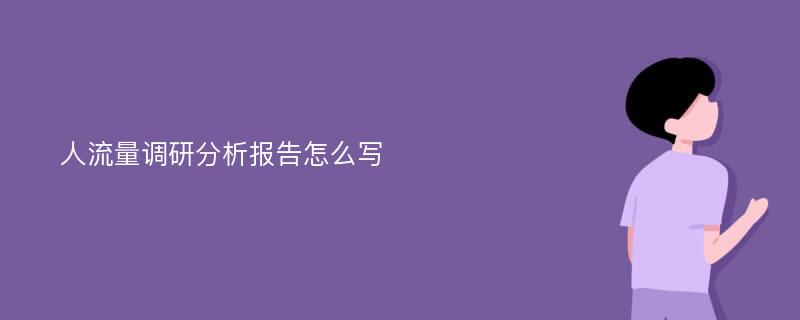 人流量调研分析报告怎么写